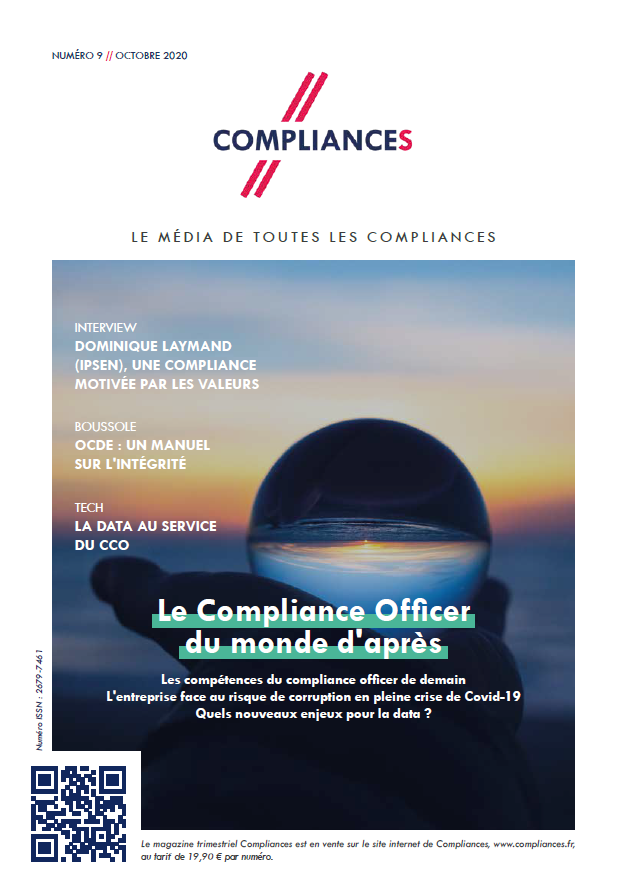 NUMÉRO 9 // OCTOBRE 2020

COMPLIANCES

LE MÉDIA DE TOUTES LES COMPLIANCES

INTERVIEW
DOMINIQUE LAYMAND (IPSEN), UNE COMPLIANCE MOTIVÉE PAR LES VALEURS

BOUSSOLE
OCDE : UN MANUEL SUR L'INTÉGRITÉ

TECH
LA DATA AU SERVICE DU CCO

Le Compliance Officer du monde d'après

Les compétences du compliance officer de demain
L'entreprise face au risque de corruption en pleine crise de Covid-19
Quels nouveaux enjeux pour la data ?

Numéro ISSN : 2679-7461

Le magazine trimestriel Compliances est en vente sur le site internet de Compliances, www.compliances.fr, au tarif de 19,90 € par numéro.